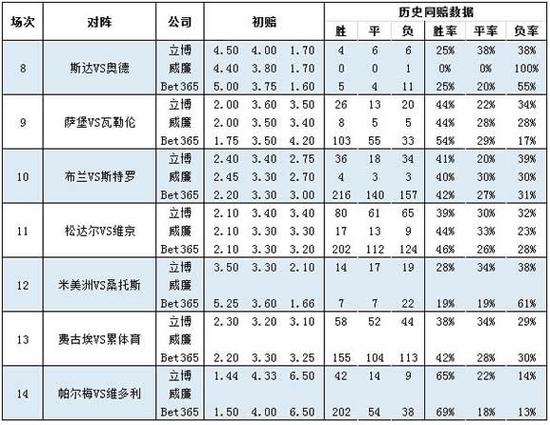 | 场次 | 对阵 | 公司 | 初赔 | | | 历史同赔数据 | | | | | |
|---|---|---|---|---|---|---|---|---|---|---|---|
| | | | | | | 胜 | 平 | 负 | 胜率 | 平率 | 负率 |
| 8 | 斯达VS奥德 | 立博 | 4.50 | 4.00 | 1.70 | 4 | 6 | 6 | 25% | 38% | 38% |
| | | 威廉 | 4.40 | 3.80 | 1.70 | 0 | 0 | 1 | 0% | 0% | 100% |
| | | Bet365 | 5.00 | 3.75 | 1.60 | 5 | 4 | 11 | 25% | 20% | 55% |
| 9 | 萨堡VS瓦勒伦 | 立博 | 2.00 | 3.60 | 3.50 | 26 | 13 | 20 | 44% | 22% | 34% |
| | | 威廉 | 2.00 | 3.50 | 3.40 | 8 | 5 | 5 | 44% | 28% | 28% |
| | | Bet365 | 1.75 | 3.50 | 4.20 | 103 | 55 | 33 | 54% | 29% | 17% |
| 10 | 布兰VS斯特罗 | 立博 | 2.40 | 3.40 | 2.75 | 36 | 18 | 34 | 41% | 20% | 39% |
| | | 威廉 | 2.45 | 3.30 | 2.70 | 4 | 3 | 3 | 40% | 30% | 30% |
| | | Bet365 | 2.20 | 3.30 | 3.00 | 216 | 140 | 157 | 42% | 27% | 31% |
| 11 | 松达尔VS维京 | 立博 | 2.10 | 3.40 | 3.40 | 80 | 61 | 65 | 39% | 30% | 32% |
| | | 威廉 | 2.10 | 3.30 | 3.30 | 17 | 13 | 9 | 44% | 33% | 23% |
| | | Bet365 | 2.10 | 3.30 | 3.20 | 202 | 112 | 124 | 46% | 26% | 28% |
| 12 | 米美洲VS桑托斯 | 立博 | 3.50 | 3.30 | 2.10 | 14 | 17 | 19 | 28% | 34% | 38% |
| | | 威廉 | | | | | | | | | |
| | | Bet365 | 5.25 | 3.60 | 1.66 | 7 | 7 | 22 | 19% | 19% | 61% |
| 13 | 费古埃VS累体育 | 立博 | 2.30 | 3.20 | 3.10 | 58 | 52 | 44 | 38% | 34% | 29% |
| | | 威廉 | | | | | | | | | |
| | | Bet365 | 2.20 | 3.30 | 3.25 | 155 | 104 | 113 | 42% | 28% | 30% |
| 14 | 帕尔梅VS维多利 | 立博 | 1.44 | 4.33 | 6.50 | 42 | 14 | 9 | 65% | 22% | 14% |
| | | 威廉 | | | | | | | | | |
| | | Bet365 | 1.50 | 4.00 | 6.50 | 202 | 54 | 38 | 69% | 18% | 13% |